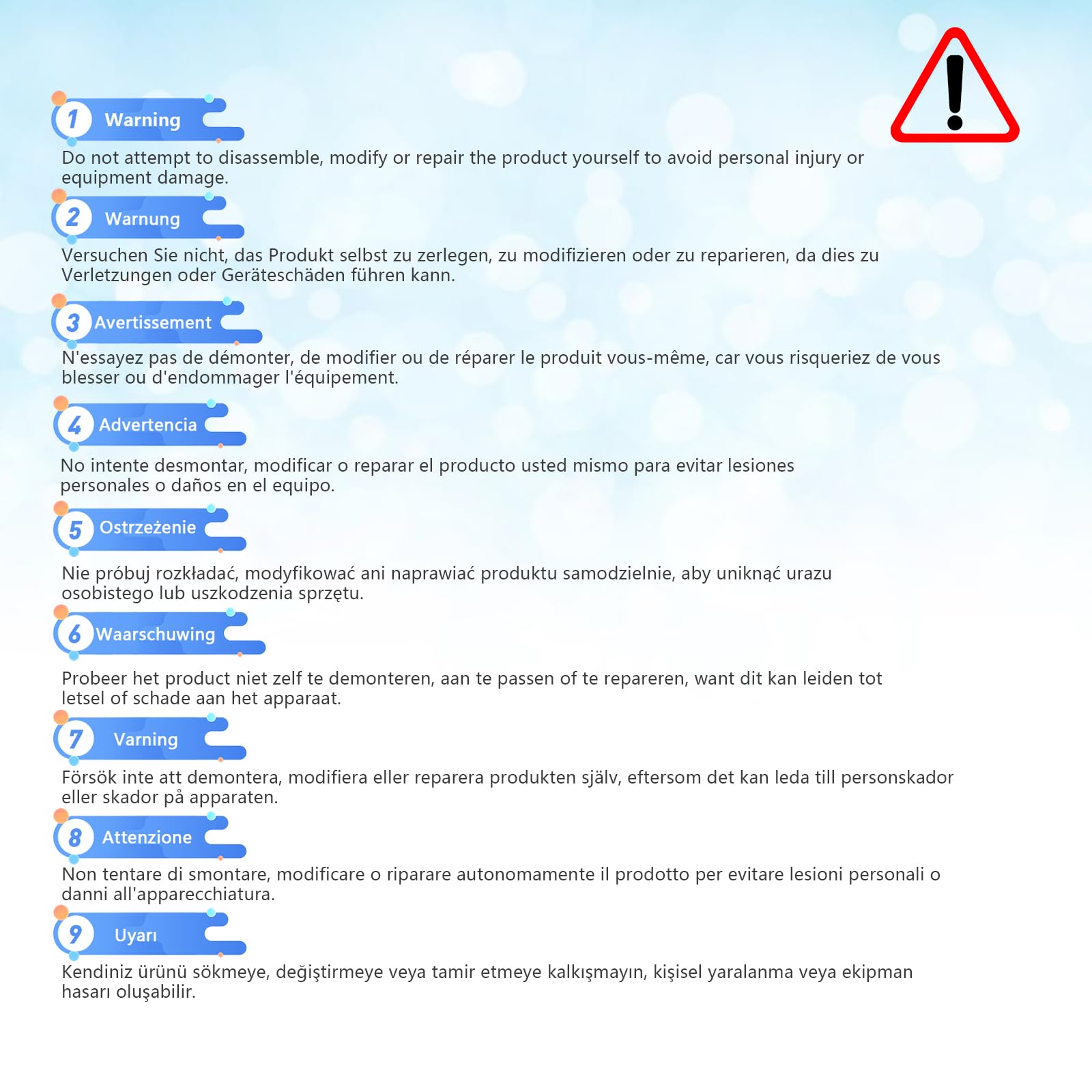 1 Warning

Do not attempt to disassemble, modify or repair the product yourself to avoid personal injury or equipment damage.

2 Warnung

Versuchen Sie nicht, das Produkt selbst zu zerlegen, zu modifizieren oder zu reparieren, da dies zu Verletzungen oder Geräteschäden führen kann.

3 Avertissement

N'essayez pas de démonter, de modifier ou de réparer le produit vous-même, car vous risqueriez de vous blesser ou d'endommager l'équipement.

4 Advertencia

No intente desmontar, modificar o reparar el producto usted mismo para evitar lesiones personales o daños en el equipo.

5 Ostrzeżenie

Nie próbuj rozkładać, modyfikować ani naprawiać produktu samodzielnie, aby uniknąć urazu osobistego lub uszkodzenia sprzętu.

6 Waarschuwing

Probeer het product niet zelf te demonteren, aan te passen of te repareren, want dit kan leiden tot letsel of schade aan het apparaat.

7 Varning

Försök inte att demontera, modifiera eller reparera produkten själv, eftersom det kan leda till personskador eller skador på apparaten.

8 Attenzione

Non tentare di smontare, modificare o riparare autonomamente il prodotto per evitare lesioni personali o danni all'apparecchiatura.

9 Uyarı

Kendiniz ürünü sökmeye, değiştirmeye veya tamir etmeye kalkışmayın, kişisel yaralanma veya ekipman hasarı oluşabilir.